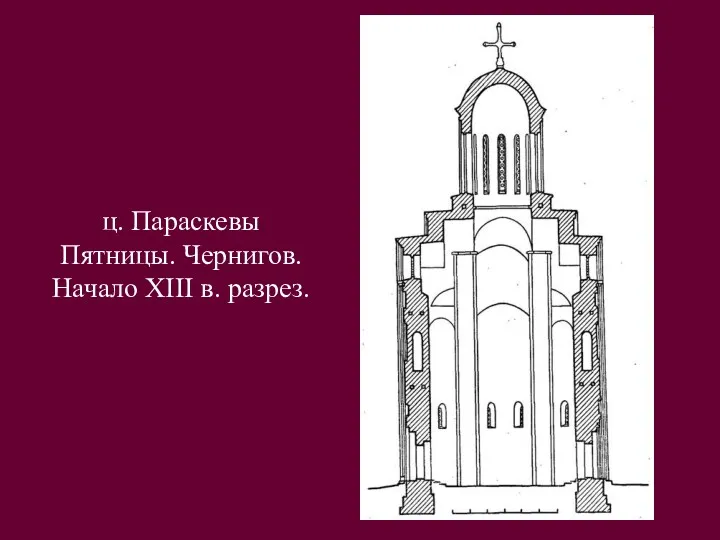 ц. Параскевы Пятницы. Чернигов. Начало XIII в. разрез.